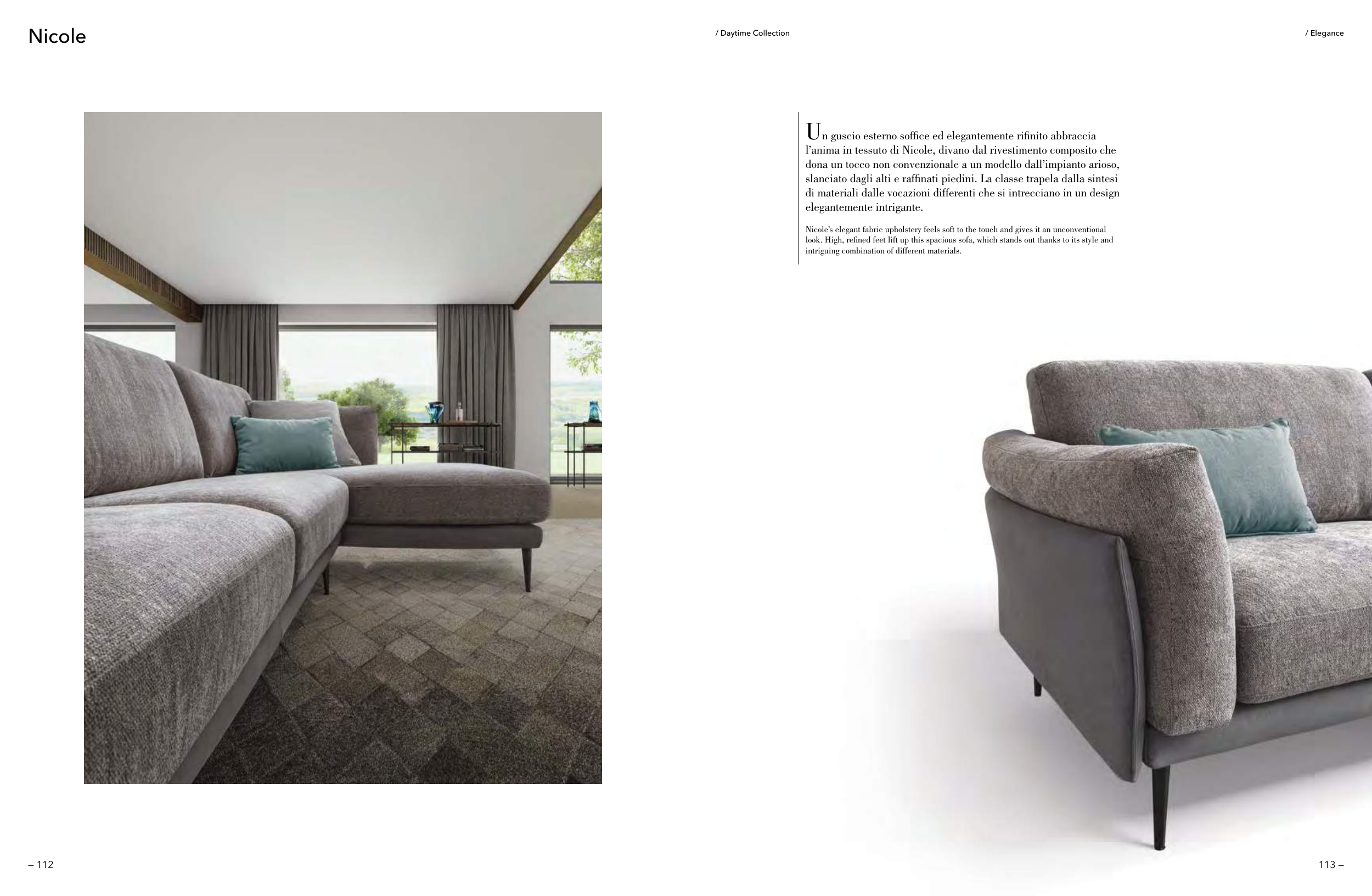 Nicole

/ Daytime Collection

/ Elegance

Un guscio esterno soffice ed elegantemente rifinito abbraccia l'anima in tessuto di Nicole, divano dal rivestimento composito che dona un tocco non convenzionale a un modello dall'impianto arioso, slanciato dagli alti e raffinati piedini. La classe trapela dalla sintesi di materiali dalle vocazioni differenti che si intrecciano in un design elegantemente intrigante.

Nicole's elegant fabric upholstery feels soft to the touch and gives it an unconventional look. High, refined feet lift up this spacious sofa, which stands out thanks to its style and intriguing combination of different materials.

– 112

113 –